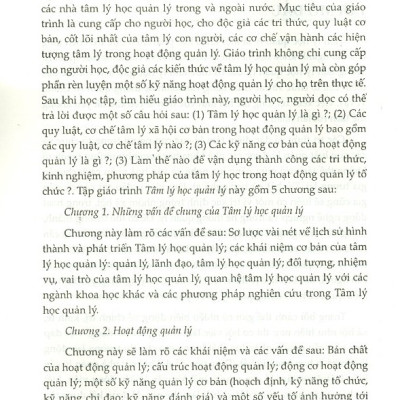 các nhà tâm lý học quản lý trong và ngoài nước. Mục tiêu của giáo trình là cung cấp cho người học, cho độc giả các tri thức, quy luật cơ bản, cốt lõi nhất của tâm lý con người, các cơ chế vận hành các hiện tượng tâm lý trong hoạt động quản lý. Giáo trình không chỉ cung cấp cho người học, độc giả các kiến thức về tâm lý học quản lý mà còn góp phần rèn luyện một số kỹ năng hoạt động quản lý cho họ trên thực tế. Sau khi học tập, tìm hiểu giáo trình này, người học, người đọc có thể trả lời được một số câu hỏi sau: (1) Tâm lý học quản lý là gì ?; (2) Các quy luật, cơ chế tâm lý xã hội cơ bản trong hoạt động quản lý bao gồm các quy luật, cơ chế tâm lý nào ?; (3) Các kỹ năng cơ bản của hoạt động quản lý là gì ?; (3) Làm thế nào để vận dụng thành công các tri thức, kinh nghiệm, phương pháp của tâm lý học trong hoạt động quản lý tổ chức ?. Tập giáo trình Tâm lý học quản lý này gồm 5 chương sau:

Chương 1. Những vấn đề chung của Tâm lý học quản lý

Chương này làm rõ các vấn đề sau: Sơ lược vài nét về lịch sử hình thành và phát triển Tâm lý học quản lý; các khái niệm cơ bản của tâm lý học quản lý: quản lý, lãnh đạo, tâm lý học quản lý; đối tượng, nhiệm vụ, vai trò của tâm lý học quản lý, quan hệ tâm lý học quản lý với các ngành khoa học khác và các phương pháp nghiên cứu trong Tâm lý học quản lý.

Chương 2. Hoạt động quản lý

Chương này sẽ làm rõ các khái niệm và các vấn đề sau: Bản chất của hoạt động quản lý; cấu trúc hoạt động quản lý; động cơ hoạt động quản lý; một số kỹ năng quản lý cơ bản (hoạch định, kỹ năng tổ chức, kỹ năng chỉ đạo; kỹ năng đánh giá) và một số yếu tố ảnh hưởng tới